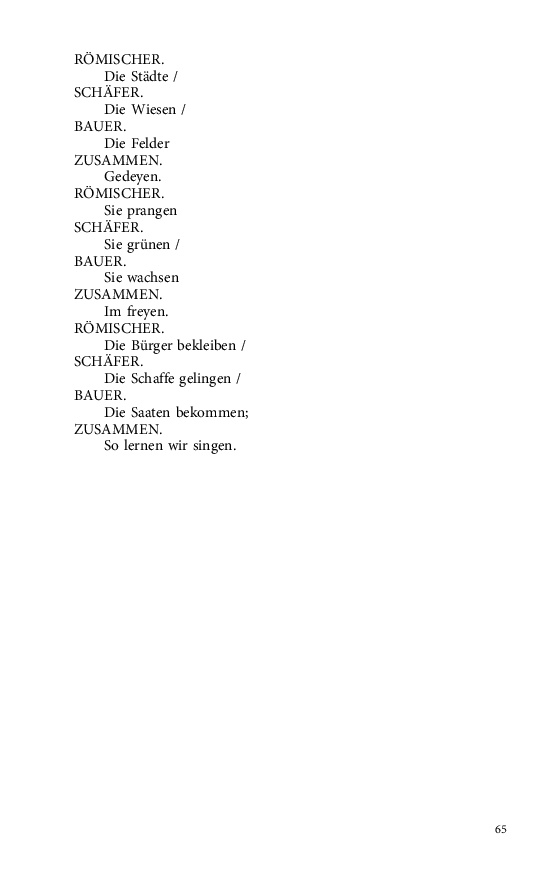 RÖMISCHER.
Die Städte /
SCHÄFER.
Die Wiesen /
BAUER.
Die Felder
ZUSAMMEN.
Gedeyen.
RÖMISCHER.
Sie prangen
SCHÄFER.
Sie grünen /
BAUER.
Sie wachsen
ZUSAMMEN.
Im freyen.
RÖMISCHER.
Die Bürger bekleiben /
SCHÄFER.
Die Schaffe gelingen /
BAUER.
Die Saaten bekommen;
ZUSAMMEN.
So lernen wir singen.

65